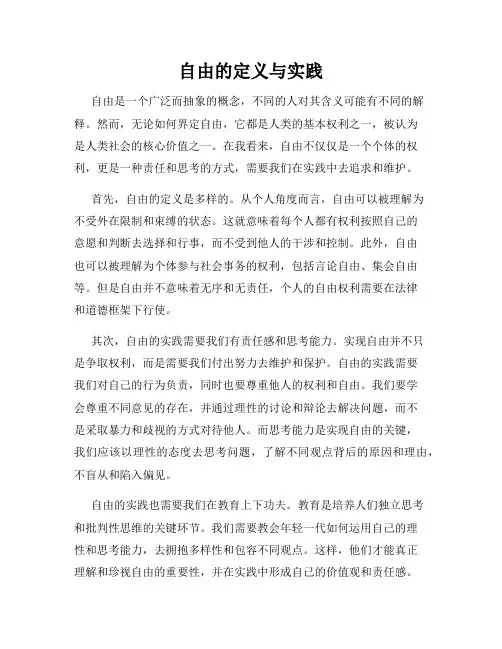 自由的定义与实践

自由是一个广泛而抽象的概念，不同的人对其含义可能有不同的解释。然而，无论如何界定自由，它都是人类的基本权利之一，被认为是人类社会的核心价值之一。在我看来，自由不仅仅是一个个体的权利，更是一种责任和思考的方式，需要我们在实践中去追求和维护。

首先，自由的定义是多样的。从个人角度而言，自由可以被理解为不受外在限制和束缚的状态。这就意味着每个人都有权利按照自己的意愿和判断去选择和行事，而不受到他人的干涉和控制。此外，自由也可以被理解为个体参与社会事务的权利，包括言论自由、集会自由等。但是自由并不意味着无序和无责任，个人的自由权利需要在法律和道德框架下行使。

其次，自由的实践需要我们有责任感和思考能力。实现自由并不只是争取权利，而是需要我们付出努力去维护和保护。自由的实践需要我们对自己的行为负责，同时也要尊重他人的权利和自由。我们要学会尊重不同意见的存在，并通过理性的讨论和辩论去解决问题，而不是采取暴力和歧视的方式对待他人。而思考能力是实现自由的关键，我们应该以理性的态度去思考问题，了解不同观点背后的原因和理由，不盲从和陷入偏见。

自由的实践也需要我们在教育上下功夫。教育是培养人们独立思考和批判性思维的关键环节。我们需要教会年轻一代如何运用自己的理性和思考能力，去拥抱多样性和包容不同观点。这样，他们才能真正理解和珍视自由的重要性，并在实践中形成自己的价值观和责任感。